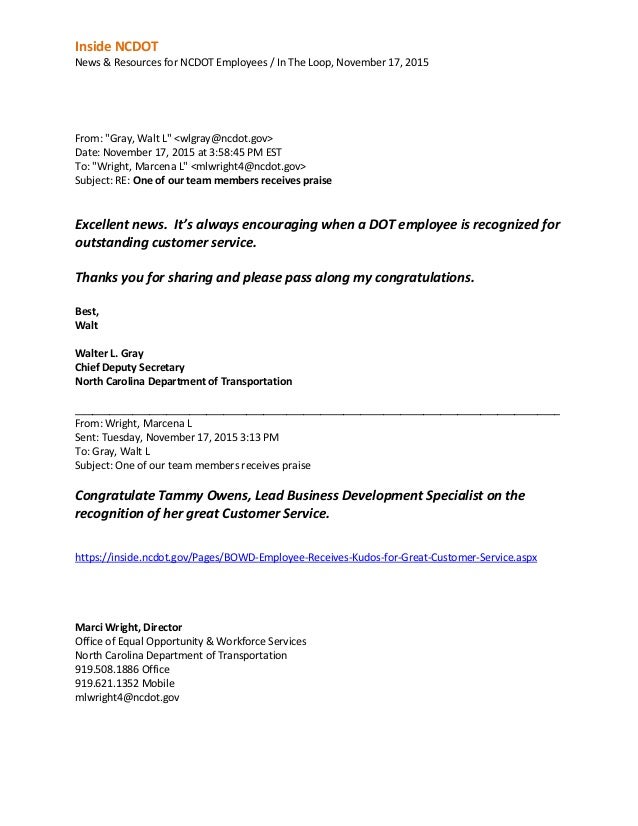 Inside NCDOT
News & Resources for NCDOT Employees / In The Loop, November 17, 2015

From: "Gray, Walt L" <wlgray@ncdot.gov>
Date: November 17, 2015 at 3:58:45 PM EST
To: "Wright, Marcena L" <mlwright4@ncdot.gov>
Subject: RE: One of our team members receives praise

Excellent news.  It's always encouraging when a DOT employee is recognized for outstanding customer service.

Thanks you for sharing and please pass along my congratulations.

Best,
Walt

Walter L. Gray
Chief Deputy Secretary
North Carolina Department of Transportation

From: Wright, Marcena L
Sent: Tuesday, November 17, 2015 3:13 PM
To: Gray, Walt L
Subject: One of our team members receives praise

Congratulate Tammy Owens, Lead Business Development Specialist on the recognition of her great Customer Service.

https://inside.ncdot.gov/Pages/BOWD-Employee-Receives-Kudos-for-Great-Customer-Service.aspx

Marci Wright, Director
Office of Equal Opportunity & Workforce Services
North Carolina Department of Transportation
919.508.1886 Office
919.621.1352 Mobile
mlwright4@ncdot.gov